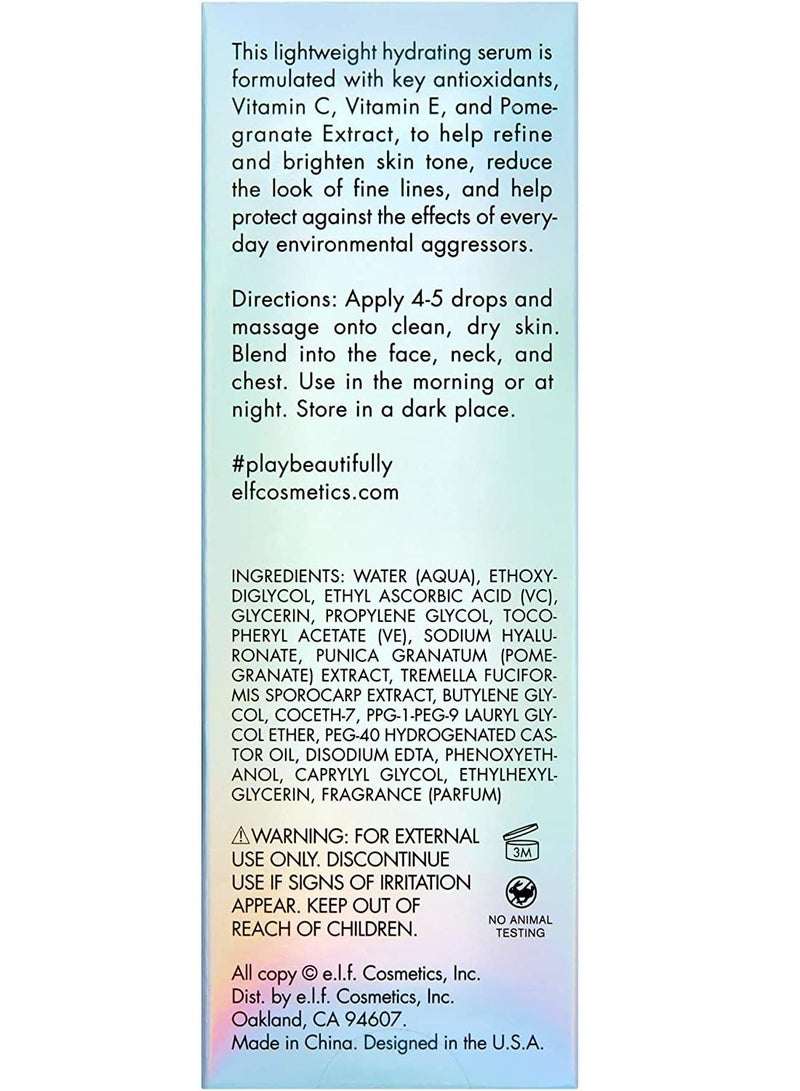 This lightweight hydrating serum is formulated with key antioxidants, Vitamin C, Vitamin E, and Pomegranate Extract, to help refine and brighten skin tone, reduce the look of fine lines, and help protect against the effects of everyday environmental aggressors.

Directions: Apply 4-5 drops and massage onto clean, dry skin. Blend into the face, neck, and chest. Use in the morning or at night. Store in a dark place.

#playbeautifully
elfcosmetics.com

INGREDIENTS: WATER (AQUA), ETHOXYDIGLYCOL, ETHYL ASCORBIC ACID (VC), GLYCERIN, PROPYLENE GLYCOL, TOCOPHERYL ACETATE (VE), SODIUM HYALURONATE, PUNICA GRANATUM (POMEGRANATE) EXTRACT, TREMELLA FUCIFORMIS SPOROCARP EXTRACT, BUTYLENE GLYCOL, COCETH-7, PPG-1-PEG-9 LAURYL GLYCOL ETHER, PEG-40 HYDROGENATED CASTOR OIL, DISODIUM EDTA, PHENOXYETHANOL, CAPRYLYL GLYCOL, ETHYLHEXYLGLYCERIN, FRAGRANCE (PARFUM)

⚠WARNING: FOR EXTERNAL USE ONLY. DISCONTINUE USE IF SIGNS OF IRRITATION APPEAR. KEEP OUT OF REACH OF CHILDREN.

3M

NO ANIMAL TESTING

All copy © e.l.f. Cosmetics, Inc.
Dist. by e.l.f. Cosmetics, Inc.
Oakland, CA 94607.
Made in China. Designed in the U.S.A.